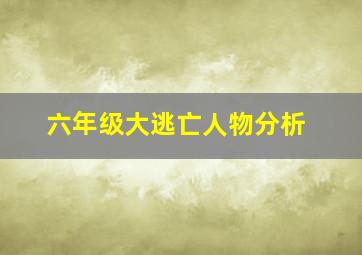 六年级大逃亡人物分析